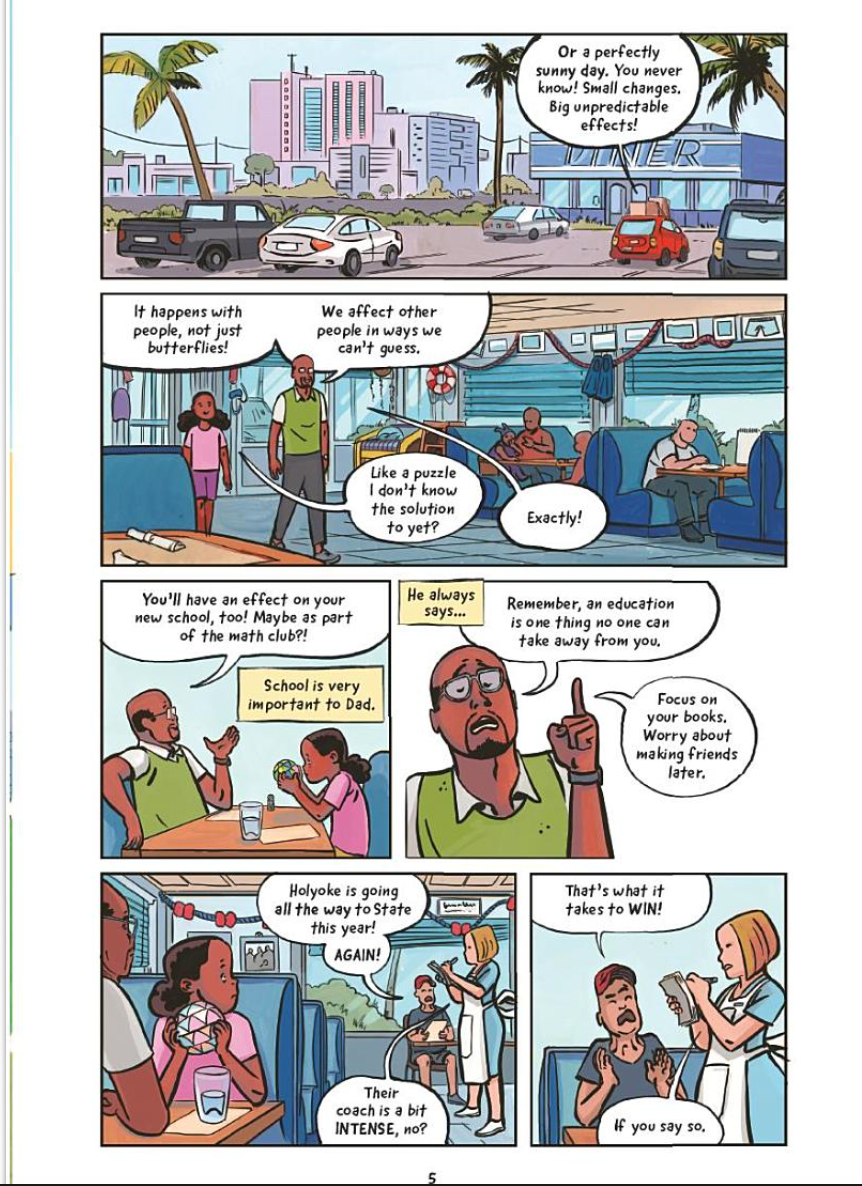 Or a perfectly sunny day. You never know! Small changes. Big unpredictable effects!

DINER

It happens with people, not just butterflies!

We affect other people in ways we can't guess.

Like a puzzle I don't know the solution to yet?

Exactly!

You'll have an effect on your new school, too! Maybe as part of the math club?!

School is very important to Dad.

He always says...

Remember, an education is one thing no one can take away from you.

Focus on your books. Worry about making friends later.

Holyoke is going all the way to State this year!

AGAIN!

Their coach is a bit INTENSE, no?

That's what it takes to WIN!

If you say so.

5